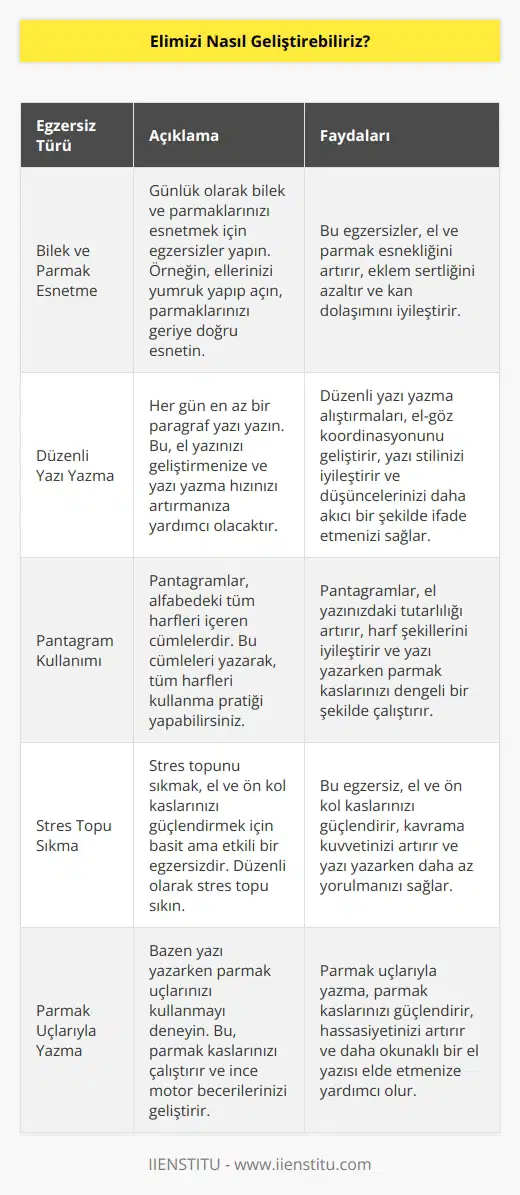 Elimizi Nasıl Geliştirebiliriz?

| Egzersiz Türü | Açıklama | Faydaları |
|---|---|---|
| Bilek ve Parmak Esnetme | Günlük olarak bilek ve parmaklarınızı esnetmek için egzersizler yapın. Örneğin, ellerinizi yumruk yapıp açın, parmaklarınızı geriye doğru esnetin. | Bu egzersizler, el ve parmak esnekliğini artırır, eklem sertliğini azaltır ve kan dolaşımını iyileştirir. |
| Düzenli Yazı Yazma | Her gün en az bir paragraf yazı yazın. Bu, el yazınızı geliştirmenize ve yazı yazma hızınızı artırmanıza yardımcı olacaktır. | Düzenli yazı yazma alıştırmaları, el-göz koordinasyonunu geliştirir, yazı stilinizi iyileştirir ve düşüncelerinizi daha akıcı bir şekilde ifade etmenizi sağlar. |
| Pantagram Kullanımı | Pantagramlar, alfabedeki tüm harfleri içeren cümlelerdir. Bu cümleleri yazarak, tüm harfleri kullanma pratiği yapabilirsiniz. | Pantagramlar, el yazınızdaki tutarlılığı artırır, harf şekillerini iyileştirir ve yazı yazarken parmak kaslarınızı dengeli bir şekilde çalıştırır. |
| Stres Topu Sıkma | Stres topunu sıkmak, el ve ön kol kaslarınızı güçlendirmek için basit ama etkili bir egzersizdir. Düzenli olarak stres topu sıkın. | Bu egzersiz, el ve ön kol kaslarınızı güçlendirir, kavrama kuvvetinizi artırır ve yazı yazarken daha az yorulmanızı sağlar. |
| Parmak Uçlarıyla Yazma | Bazen yazı yazarken parmak uçlarınızı kullanmayı deneyin. Bu, parmak kaslarınızı çalıştırır ve ince motor becerilerinizi geliştirir. | Parmak uçlarıyla yazma, parmak kaslarınızı güçlendirir, hassasiyetinizi artırır ve daha okunaklı bir el yazısı elde etmenize yardımcı olur. |

IIENSTITU - www.iienstitu.com